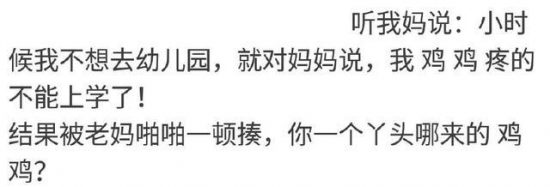 听我妈说：小时候我不想去幼儿园，就对妈妈说，我 鸡 鸡 疼的不能上学了！
结果被老妈啪啪一顿揍，你一个丫头哪来的 鸡 鸡？